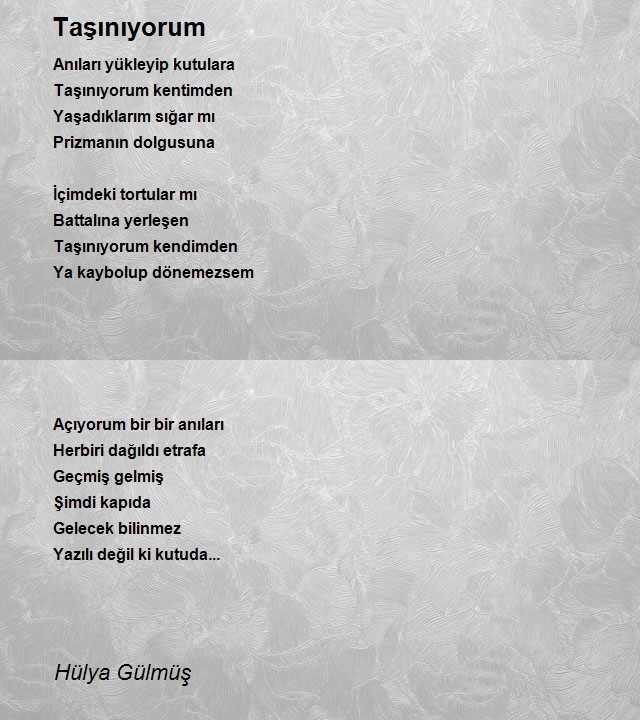 Taşınıyorum

Anıları yükleyip kutulara
Taşınıyorum kentimden
Yaşadıklarım sığar mı
Prizmanın dolgusuna

İçimdeki tortular mı
Battalına yerleşen
Taşınıyorum kendimden
Ya kaybolup dönemezsem

Açıyorum bir bir anıları
Herbiri dağıldı etrafa
Geçmiş gelmiş
Şimdi kapıda
Gelecek bilinmez
Yazılı değil ki kutuda...

Hülya Gülmüş